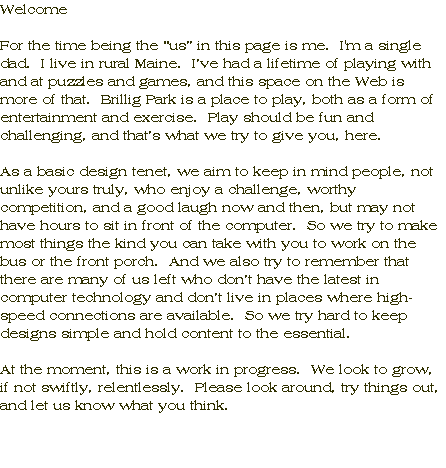 Welcome

For the time being the "us" in this page is me.  I'm a single dad.  I live in rural Maine.  I've had a lifetime of playing with and at puzzles and games, and this space on the Web is more of that.  Brillig Park is a place to play, both as a form of entertainment and exercise.  Play should be fun and challenging, and that's what we try to give you, here.

As a basic design tenet, we aim to keep in mind people, not unlike yours truly, who enjoy a challenge, worthy competition, and a good laugh now and then, but may not have hours to sit in front of the computer.  So we try to make most things the kind you can take with you to work on the bus or the front porch.  And we also try to remember that there are many of us left who don't have the latest in computer technology and don't live in places where high-speed connections are available.  So we try hard to keep designs simple and hold content to the essential.

At the moment, this is a work in progress.  We look to grow, if not swiftly, relentlessly.  Please look around, try things out, and let us know what you think.